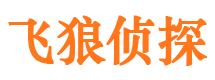 飞狼侦探